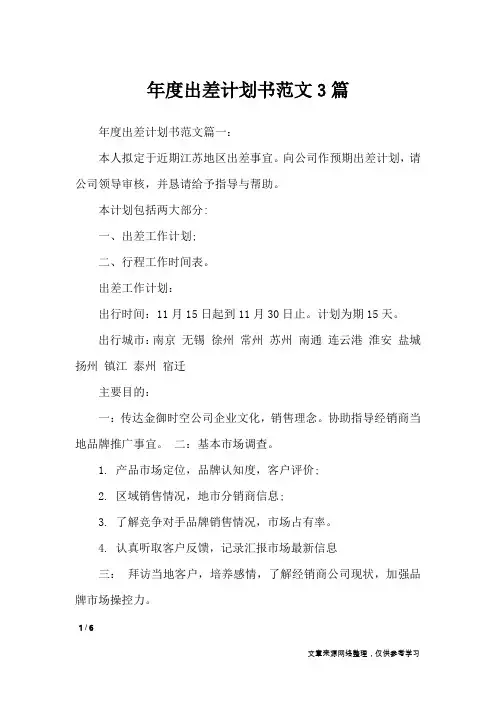 年度出差计划书范文3篇

年度出差计划书范文篇一：

本人拟定于近期江苏地区出差事宜。向公司作预期出差计划，请公司领导审核，并恳请给予指导与帮助。

本计划包括两大部分：

一、出差工作计划；

二、行程工作时间表。

出差工作计划：

出行时间：11月15日起到11月30日止。计划为期15天。

出行城市：南京 无锡 徐州 常州 苏州 南通 连云港 淮安 盐城 扬州 镇江 泰州 宿迁

主要目的：

一：传达金御时空公司企业文化，销售理念。协助指导经销商当地品牌推广事宜。 二：基本市场调查。

1. 产品市场定位，品牌认知度，客户评价；

2. 区域销售情况，地市分销商信息；

3. 了解竞争对手品牌销售情况，市场占有率。

4. 认真听取客户反馈，记录汇报市场最新信息

三： 拜访当地客户，培养感情，了解经销商公司现状，加强品牌市场操控力。

1 / 6

文章来源网络整理，仅供参考学习